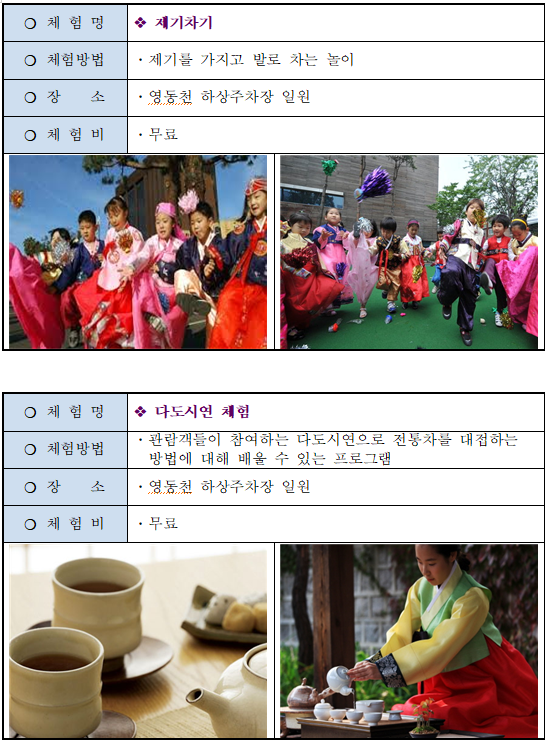 ○ 체 험 명
❖ 제기차기
○ 체험방법
· 제기를 가지고 발로 차는 놀이
○ 장 소
· 영동천 하상주차장 일원
○ 체 험 비
· 무료

○ 체 험 명
❖ 다도시연 체험
○ 체험방법
· 관람객들이 참여하는 다도시연으로 전통차를 대접하는 방법에 대해 배울 수 있는 프로그램
○ 장 소
· 영동천 하상주차장 일원
○ 체 험 비
· 무료